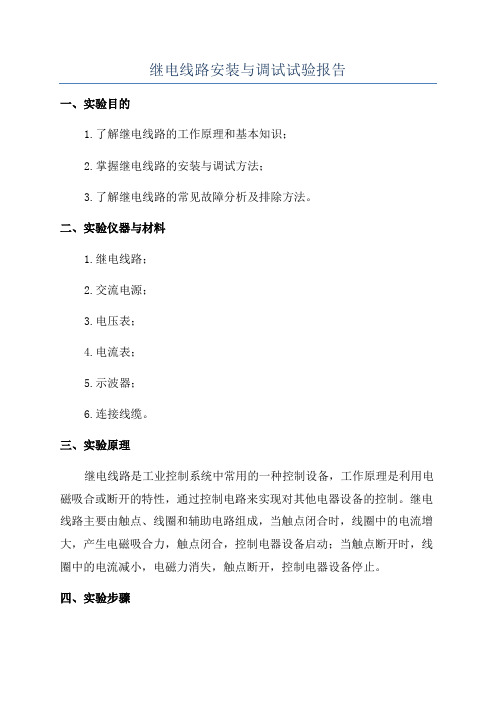 继电线路安装与调试试验报告

一、实验目的

1.了解继电线路的工作原理和基本知识；

2.掌握继电线路的安装与调试方法；

3.了解继电线路的常见故障分析及排除方法。

二、实验仪器与材料

1.继电线路；

2.交流电源；

3.电压表；

4.电流表；

5.示波器；

6.连接线缆。

三、实验原理

继电线路是工业控制系统中常用的一种控制设备，工作原理是利用电磁吸合或断开的特性，通过控制电路来实现对其他电器设备的控制。继电线路主要由触点、线圈和辅助电路组成，当触点闭合时，线圈中的电流增大，产生电磁吸合力，触点闭合，控制电器设备启动；当触点断开时，线圈中的电流减小，电磁力消失，触点断开，控制电器设备停止。

四、实验步骤